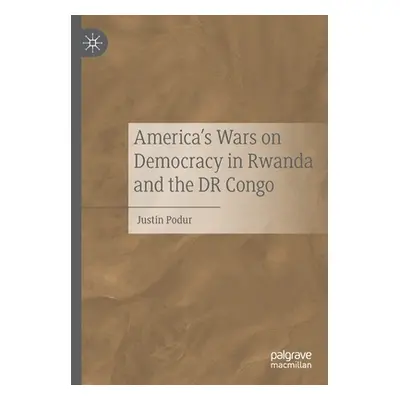 America's Wars on Democracy in Rwanda and the DR Congo

Justin Podur

palgrave
macmillan